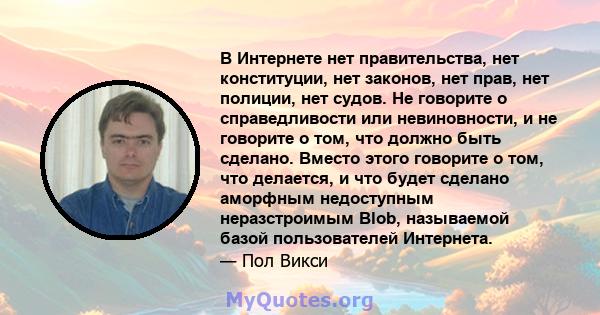 В Интернете нет правительства, нет конституции, нет законов, нет прав, нет полиции, нет судов. Не говорите о справедливости или невиновности, и не говорите о том, что должно быть сделано. Вместо этого говорите о том, что делается, и что будет сделано аморфным недоступным неразстроимым Blob, называемой базой пользователей Интернета.
— Пол Викси

MyQuotes.org